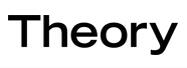 Theory